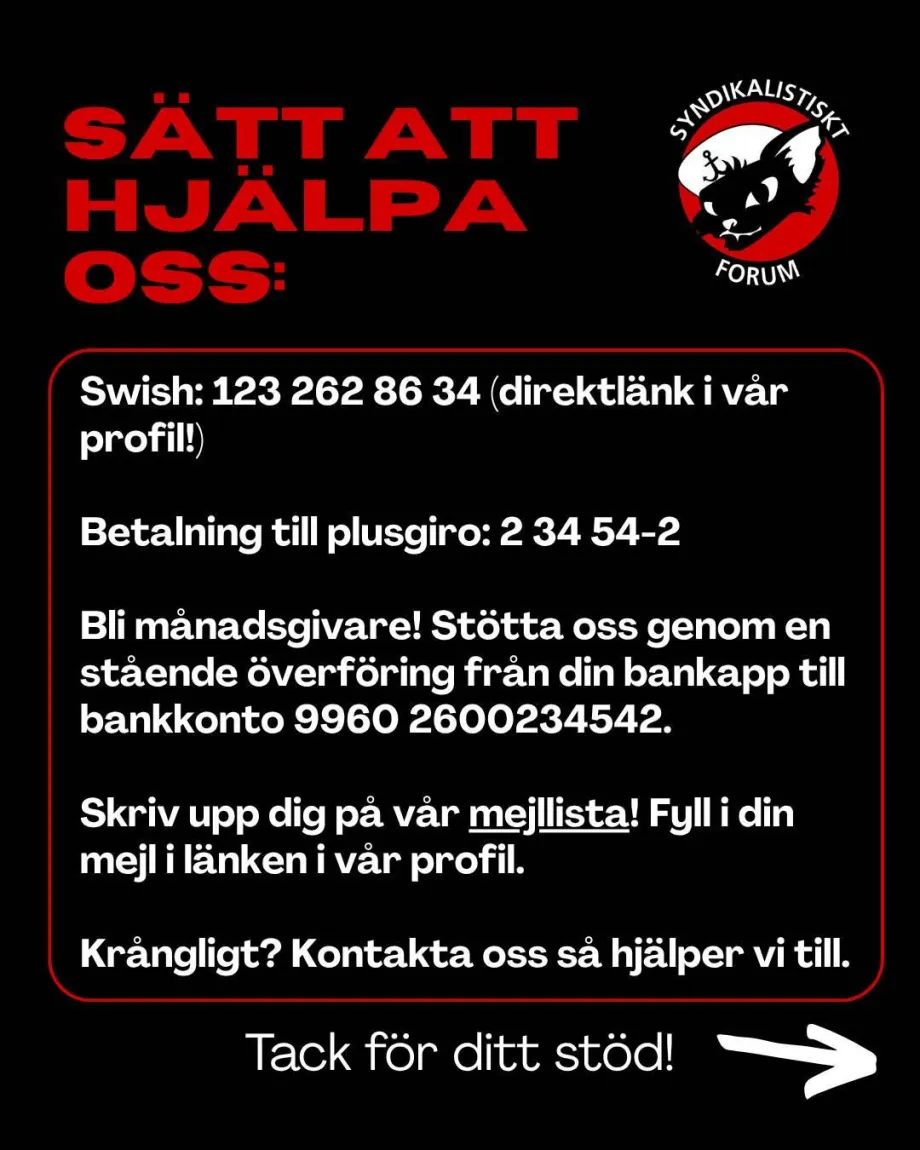 SÄTT ATT HJÄLPA OSS:

SYNDIKALISTISKT FORUM

Swish: 123 262 86 34 (direktlänk i vår profil!)

Betalning till plusgiro: 2 34 54-2

Bli månadsgivare! Stötta oss genom en stående överföring från din bankapp till bankkonto 9960 2600234542.

Skriv upp dig på vår mejllista! Fyll i din mejl i länken i vår profil.

Krångligt? Kontakta oss så hjälper vi till.

Tack för ditt stöd!